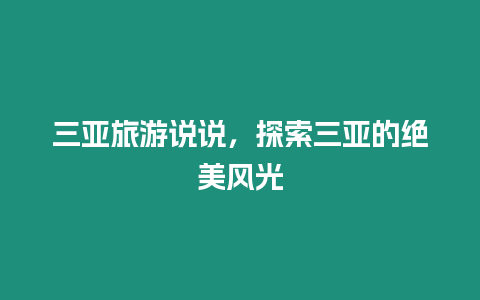 三亚旅游说说，探索三亚的绝美风光